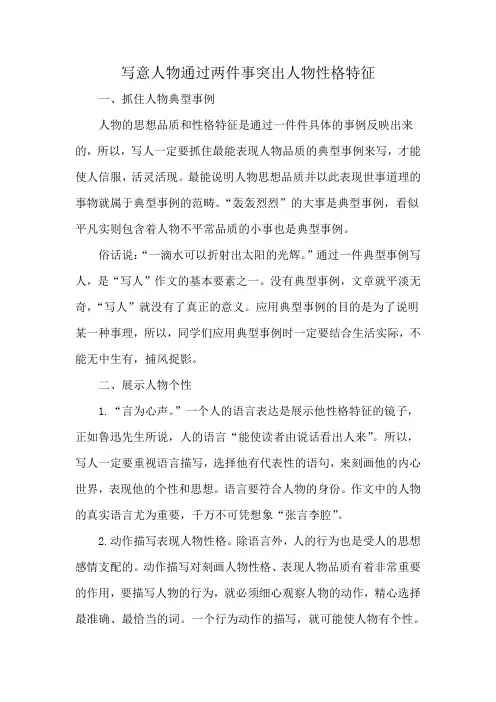 写意人物通过两件事突出人物性格特征

一、抓住人物典型事例

人物的思想品质和性格特征是通过一件件具体的事例反映出来的，所以，写人一定要抓住最能表现人物品质的典型事例来写，才能使人信服，活灵活现。最能说明人物思想品质并以此表现世事道理的事物就属于典型事例的范畴。“轰轰烈烈”的大事是典型事例，看似平凡实则包含着人物不平常品质的小事也是典型事例。

俗话说：“一滴水可以折射出太阳的光辉。”通过一件典型事例写人，是“写人”作文的基本要素之一。没有典型事例，文章就平淡无奇，“写人”就没有了真正的意义。应用典型事例的目的是为了说明某一种事理，所以，同学们应用典型事例时一定要结合生活实际，不能无中生有，捕风捉影。

二、展示人物个性

1.“言为心声。”一个人的语言表达是展示他性格特征的镜子，正如鲁迅先生所说，人的语言“能使读者由说话看出人来”。所以，写人一定要重视语言描写，选择他有代表性的语句，来刻画他的内心世界，表现他的个性和思想。语言要符合人物的身份。作文中的人物的真实语言尤为重要，千万不可凭想象“张言李腔”。

2.动作描写表现人物性格。除语言外，人的行为也是受人的思想感情支配的。动作描写对刻画人物性格、表现人物品质有着非常重要的作用，要描写人物的行为，就必须细心观察人物的动作，精心选择最准确、最恰当的词。一个行为动作的描写，就可能使人物有个性。